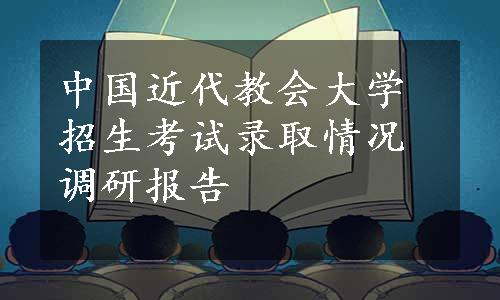 中国近代教会大学招生考试录取情况调研报告